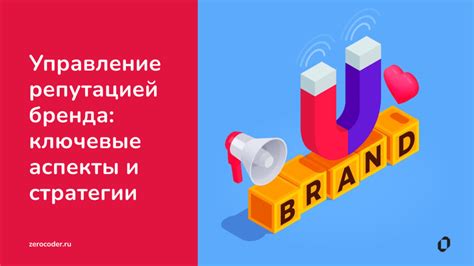 Управление репутацией бренда: ключевые аспекты и стратегии

zerocoder.ru

BRAND